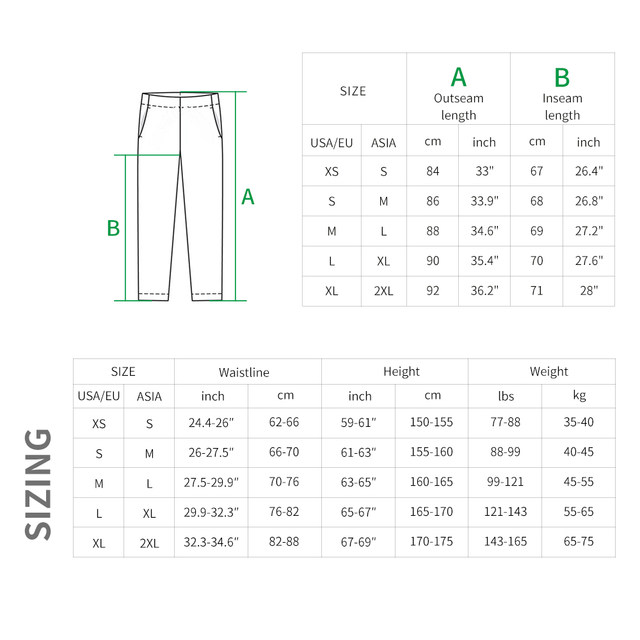 B

A

| SIZE | | A Outseam length | | B Inseam length | |
|---|---|---|---|---|---|
| USA/EU | ASIA | cm | inch | cm | inch |
| XS | S | 84 | 33" | 67 | 26.4" |
| S | M | 86 | 33.9" | 68 | 26.8" |
| M | L | 88 | 34.6" | 69 | 27.2" |
| L | XL | 90 | 35.4" | 70 | 27.6" |
| XL | 2XL | 92 | 36.2" | 71 | 28" |

SIZING

| SIZE | | Waistline | | Height | | Weight | |
|---|---|---|---|---|---|---|---|
| USA/EU | ASIA | inch | cm | inch | cm | lbs | kg |
| XS | S | 24.4-26" | 62-66 | 59-61" | 150-155 | 77-88 | 35-40 |
| S | M | 26-27.5" | 66-70 | 61-63" | 155-160 | 88-99 | 40-45 |
| M | L | 27.5-29.9" | 70-76 | 63-65" | 160-165 | 99-121 | 45-55 |
| L | XL | 29.9-32.3" | 76-82 | 65-67" | 165-170 | 121-143 | 55-65 |
| XL | 2XL | 32.3-34.6" | 82-88 | 67-69" | 170-175 | 143-165 | 65-75 |